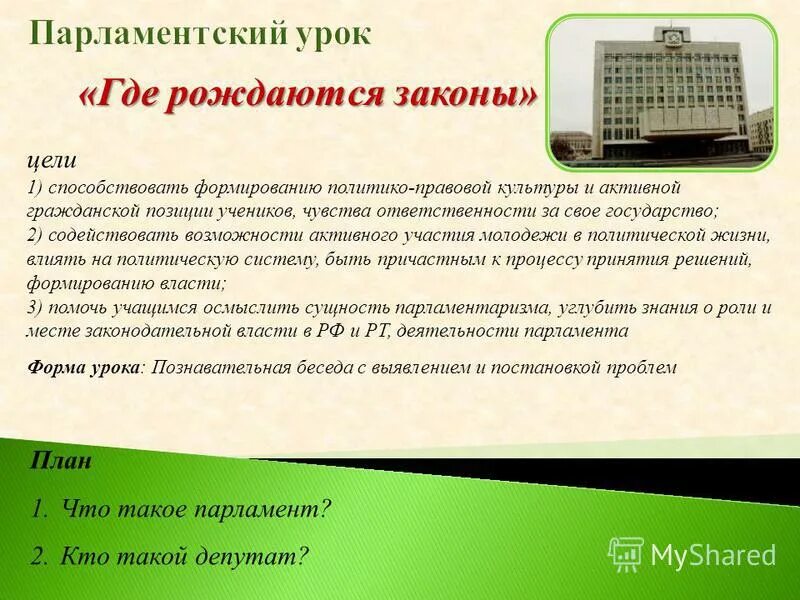 Парламентский урок

«Где рождаются законы»

цели
1) способствовать формированию политико-правовой культуры и активной гражданской позиции учеников, чувства ответственности за свое государство;
2) содействовать возможности активного участия молодежи в политической жизни, влиять на политическую систему, быть причастным к процессу принятия решений, формированию власти;
3) помочь учащимся осмыслить сущность парламентаризма, углубить знания о роли и месте законодательной власти в РФ и РТ, деятельности парламента

Форма урока: Познавательная беседа с выявлением и постановкой проблем

План
1. Что такое парламент?
2. Кто такой депутат?

MyShared